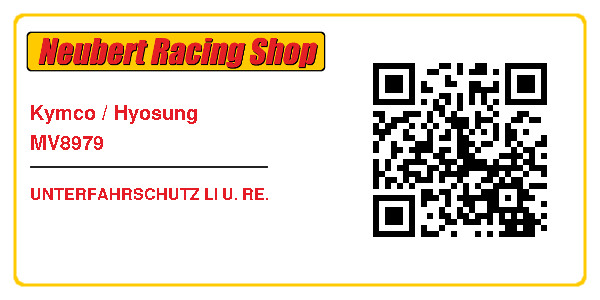 Neubert Racing Shop

Kymco / Hyosung
MV8979

UNTERFAHRSCHUTZ LI U. RE.